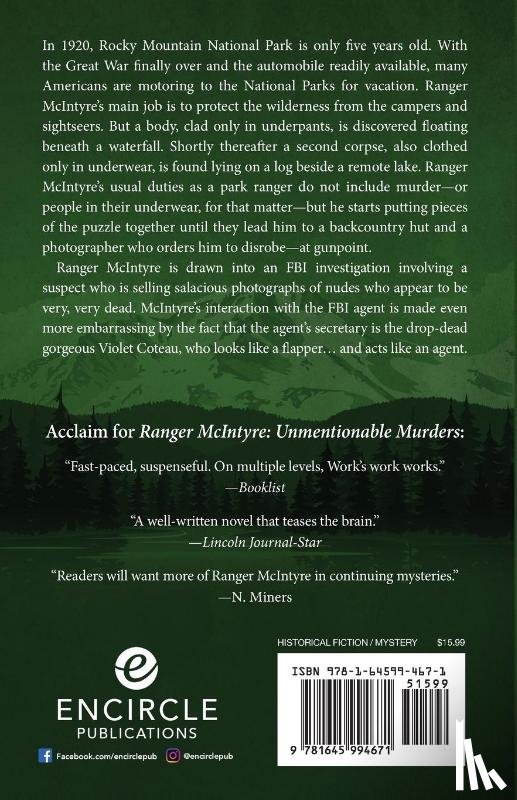 In 1920, Rocky Mountain National Park is only five years old. With the Great War finally over and the automobile readily available, many Americans are motoring to the National Parks for vacation. Ranger McIntyre's main job is to protect the wilderness from the campers and sightseers. But a body, clad only in underpants, is discovered floating beneath a waterfall. Shortly thereafter a second corpse, also clothed only in underwear, is found lying on a log beside a remote lake. Ranger McIntyre's usual duties as a park ranger do not include murder—or people in their underwear, for that matter—but he starts putting pieces of the puzzle together until they lead him to a backcountry hut and a photographer who orders him to disrobe—at gunpoint.

Ranger McIntyre is drawn into an FBI investigation involving a suspect who is selling salacious photographs of nudes who appear to be very, very dead. McIntyre's interaction with the FBI agent is made even more embarrassing by the fact that the agent's secretary is the drop-dead gorgeous Violet Coteau, who looks like a flapper… and acts like an agent.

Acclaim for Ranger McIntyre: Unmentionable Murders:

"Fast-paced, suspenseful. On multiple levels, Work's work works."
—Booklist

"A well-written novel that teases the brain."
—Lincoln Journal-Star

"Readers will want more of Ranger McIntyre in continuing mysteries."
—N. Miners

HISTORICAL FICTION / MYSTERY $15.99

ISBN 978-1-64599-467-1

51599

9 781645 994671

ENCIRCLE PUBLICATIONS

Facebook.com/encirclepub @encirclepub